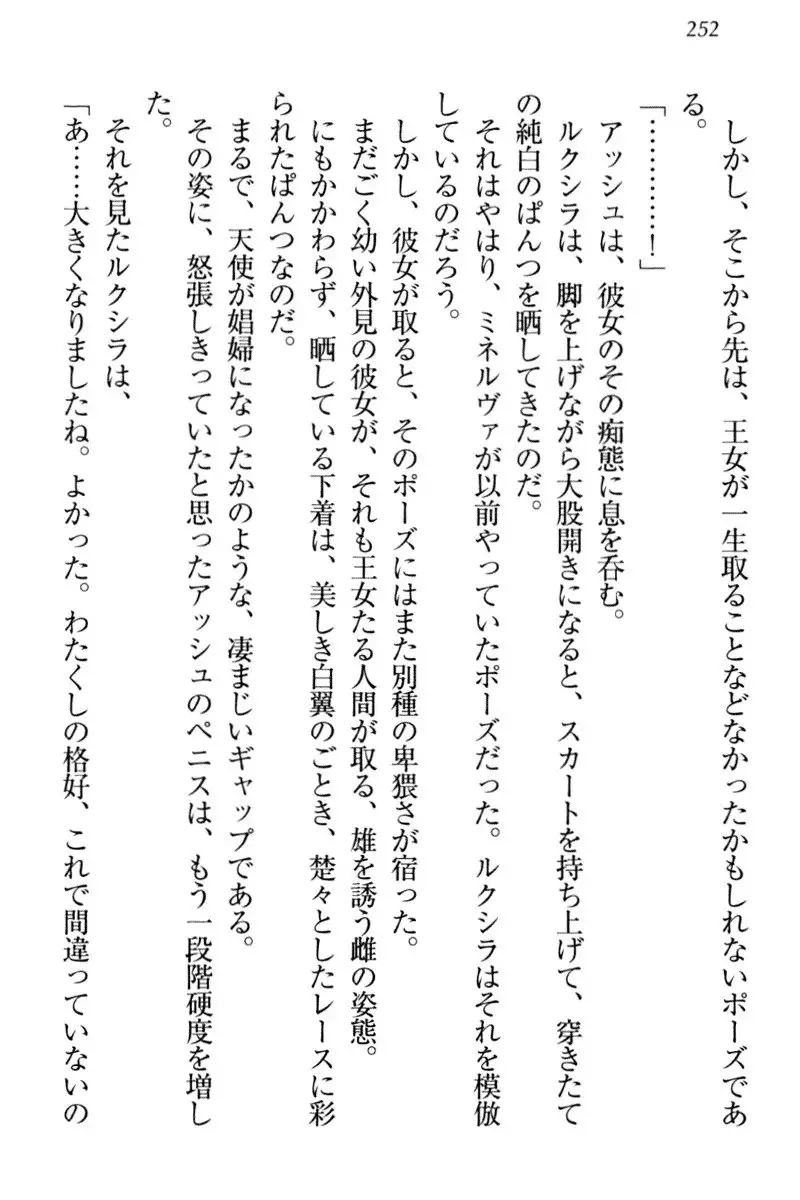 252

しかし、そこから先は、王女が一生取ることなどなかったかもしれないポーズである。

「…………！」

アッシュは、彼女のその痴態に息を呑む。

ルクシラは、脚を上げながら大股開きになると、スカートを持ち上げて、穿きたての純白のぱんつを晒してきたのだ。

それはやはり、ミネルヴァが以前やっていたポーズだった。ルクシラはそれを模倣しているのだろう。

しかし、彼女が取ると、そのポーズにはまた別種の卑猥さが宿った。

まだごく幼い外見の彼女が、それも王女たる人間が取る、雄を誘う雌の姿態。

にもかかわらず、晒している下着は、美しき白翼のごとき、楚々としたレースに彩られたぱんつなのだ。

まるで、天使が娼婦になったかのような、凄まじいギャップである。

その姿に、怒張しきっていたと思ったアッシュのペニスは、もう一段階硬度を増した。

それを見たルクシラは、

「あ……大きくなりましたね。よかった。わたくしの格好、これで間違っていないの